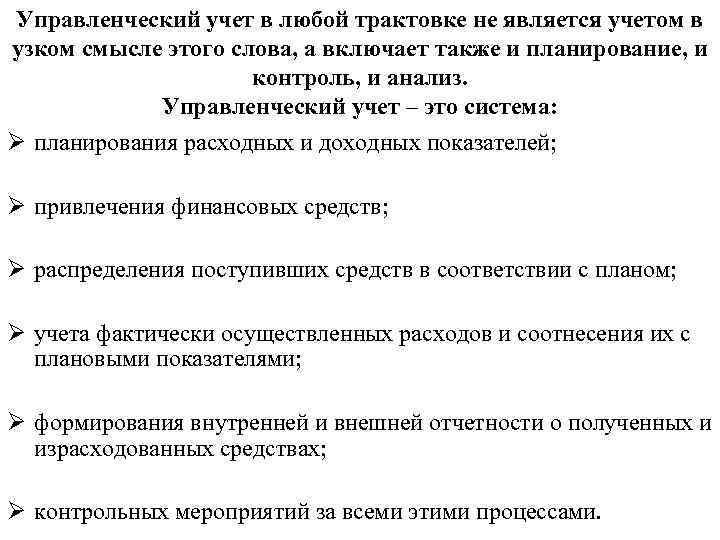 Управленческий учет в любой трактовке не является учетом в узком смысле этого слова, а включает также и планирование, и контроль, и анализ.
Управленческий учет – это система:

➢ планирования расходных и доходных показателей;

➢ привлечения финансовых средств;

➢ распределения поступивших средств в соответствии с планом;

➢ учета фактически осуществленных расходов и соотнесения их с плановыми показателями;

➢ формирования внутренней и внешней отчетности о полученных и израсходованных средствах;

➢ контрольных мероприятий за всеми этими процессами.